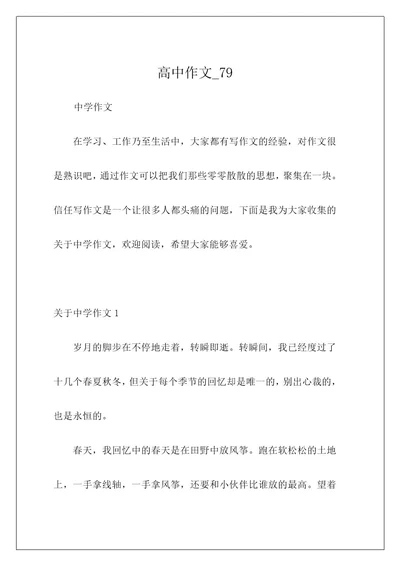 高中作文_79

中学作文

在学习、工作乃至生活中，大家都有写作文的经验，对作文很是熟识吧，通过作文可以把我们那些零零散散的思想，聚集在一块。信任写作文是一个让很多人都头痛的问题，下面是我为大家收集的关于中学作文，欢迎阅读，希望大家能够喜爱。

关于中学作文 1

岁月的脚步在不停地走着，转瞬即逝。转瞬间，我已经度过了十几个春夏秋冬，但关于每个季节的回忆却是唯一的，别出心裁的，也是永恒的。

春天，我回忆中的春天是在田野中放风筝。跑在软松松的土地上，一手拿线轴，一手拿风筝，还要和小伙伴比谁放的最高。望着